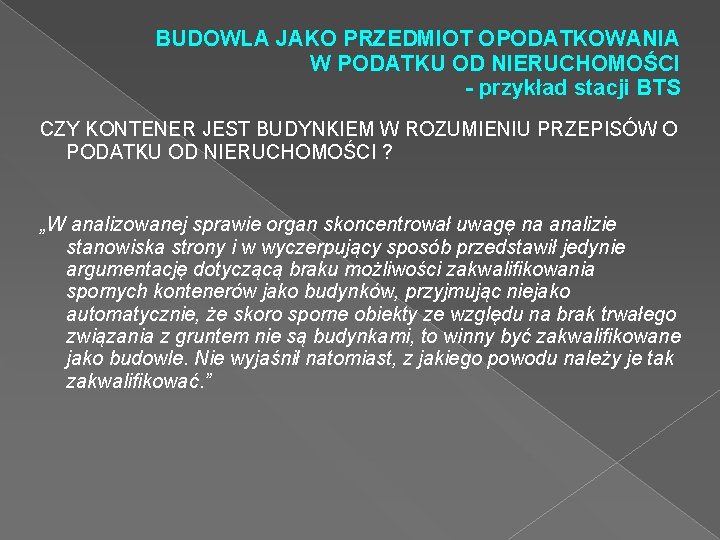 BUDOWLA JAKO PRZEDMIOT OPODATKOWANIA W PODATKU OD NIERUCHOMOŚCI - przykład stacji BTS

CZY KONTENER JEST BUDYNKIEM W ROZUMIENIU PRZEPISÓW O PODATKU OD NIERUCHOMOŚCI ?

„W analizowanej sprawie organ skoncentrował uwagę na analizie stanowiska strony i w wyczerpujący sposób przedstawił jedynie argumentację dotyczącą braku możliwości zakwalifikowania spornych kontenerów jako budynków, przyjmując niejako automatycznie, że skoro sporne obiekty ze względu na brak trwałego związania z gruntem nie są budynkami, to winny być zakwalifikowane jako budowle. Nie wyjaśnił natomiast, z jakiego powodu należy je tak zakwalifikować.”